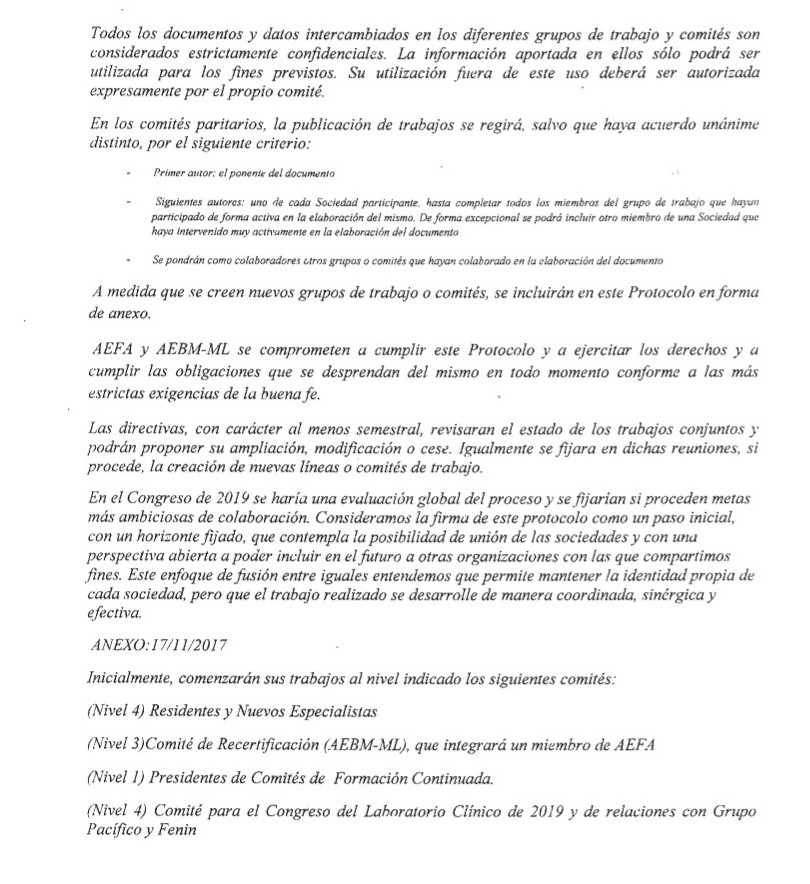 Todos los documentos y datos intercambiados en los diferentes grupos de trabajo y comités son considerados estrictamente confidenciales. La información aportada en ellos sólo podrá ser utilizada para los fines previstos. Su utilización fuera de este uso deberá ser autorizada expresamente por el propio comité.

En los comités paritarios, la publicación de trabajos se regirá, salvo que haya acuerdo unánime distinto, por el siguiente criterio:

- Primer autor: el ponente del documento

- Siguientes autores: uno de cada Sociedad participante, hasta completar todos los miembros del grupo de trabajo que hayan participado de forma activa en la elaboración del mismo. De forma excepcional se podrá incluir otro miembro de una Sociedad que haya intervenido muy activamente en la elaboración del documento

- Se pondrán como colaboradores otros grupos o comités que hayan colaborado en la elaboración del documento

A medida que se creen nuevos grupos de trabajo o comités, se incluirán en este Protocolo en forma de anexo.

AEFA y AEBM-ML se comprometen a cumplir este Protocolo y a ejercitar los derechos y a cumplir las obligaciones que se desprendan del mismo en todo momento conforme a las más estrictas exigencias de la buena fe.

Las directivas, con carácter al menos semestral, revisaran el estado de los trabajos conjuntos y podrán proponer su ampliación, modificación o cese. Igualmente se fijara en dichas reuniones, si procede, la creación de nuevas líneas o comités de trabajo.

En el Congreso de 2019 se haría una evaluación global del proceso y se fijarían si proceden metas más ambiciosas de colaboración. Consideramos la firma de este protocolo como un paso inicial, con un horizonte fijado, que contempla la posibilidad de unión de las sociedades y con una perspectiva abierta a poder incluir en el futuro a otras organizaciones con las que compartimos fines. Este enfoque de fusión entre iguales entendemos que permite mantener la identidad propia de cada sociedad, pero que el trabajo realizado se desarrolle de manera coordinada, sinérgica y efectiva.

ANEXO:17/11/2017

Inicialmente, comenzarán sus trabajos al nivel indicado los siguientes comités:

(Nivel 4) Residentes y Nuevos Especialistas

(Nivel 3)Comité de Recertificación (AEBM-ML), que integrará un miembro de AEFA

(Nivel 1) Presidentes de Comités de Formación Continuada.

(Nivel 4) Comité para el Congreso del Laboratorio Clínico de 2019 y de relaciones con Grupo Pacífico y Fenin